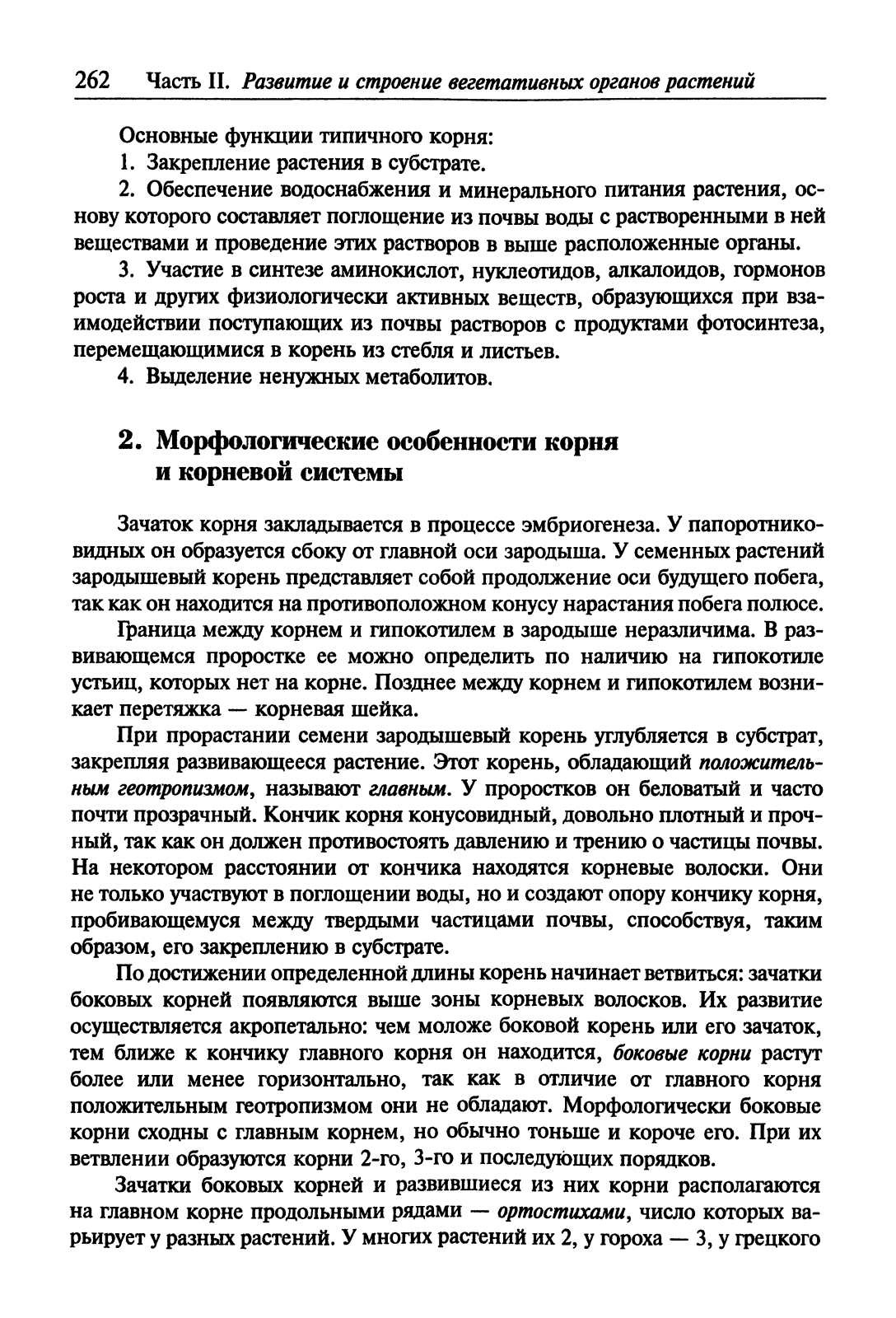 262 Часть II. Развитие и строение вегетативных органов растений

Основные функции типичного корня:

1. Закрепление растения в субстрате.

2. Обеспечение водоснабжения и минерального питания растения, основу которого составляет поглощение из почвы воды с растворенными в ней веществами и проведение этих растворов в выше расположенные органы.

3. Участие в синтезе аминокислот, нуклеотидов, алкалоидов, гормонов роста и других физиологически активных веществ, образующихся при взаимодействии поступающих из почвы растворов с продуктами фотосинтеза, перемещающимися в корень из стебля и листьев.

4. Выделение ненужных метаболитов.

2. Морфологические особенности корня и корневой системы

Зачаток корня закладывается в процессе эмбриогенеза. У папоротниковидных он образуется сбоку от главной оси зародыша. У семенных растений зародышевый корень представляет собой продолжение оси будущего побега, так как он находится на противоположном конусу нарастания побега полюсе.

Граница между корнем и гипокотилем в зародыше неразличима. В развивающемся проростке ее можно определить по наличию на гипокотиле устьиц, которых нет на корне. Позднее между корнем и гипокотилем возникает перетяжка — корневая шейка.

При прорастании семени зародышевый корень углубляется в субстрат, закрепляя развивающееся растение. Этот корень, обладающий положительным геотропизмом, называют главным. У проростков он беловатый и часто почти прозрачный. Кончик корня конусовидный, довольно плотный и прочный, так как он должен противостоять давлению и трению о частицы почвы. На некотором расстоянии от кончика находятся корневые волоски. Они не только участвуют в поглощении воды, но и создают опору кончику корня, пробивающемуся между твердыми частицами почвы, способствуя, таким образом, его закреплению в субстрате.

По достижении определенной длины корень начинает ветвиться: зачатки боковых корней появляются выше зоны корневых волосков. Их развитие осуществляется акропетально: чем моложе боковой корень или его зачаток, тем ближе к кончику главного корня он находится, боковые корни растут более или менее горизонтально, так как в отличие от главного корня положительным геотропизмом они не обладают. Морфологически боковые корни сходны с главным корнем, но обычно тоньше и короче его. При их ветвлении образуются корни 2-го, 3-го и последующих порядков.

Зачатки боковых корней и развившиеся из них корни располагаются на главном корне продольными рядами — ортостихами, число которых варьирует у разных растений. У многих растений их 2, у гороха — 3, у грецкого